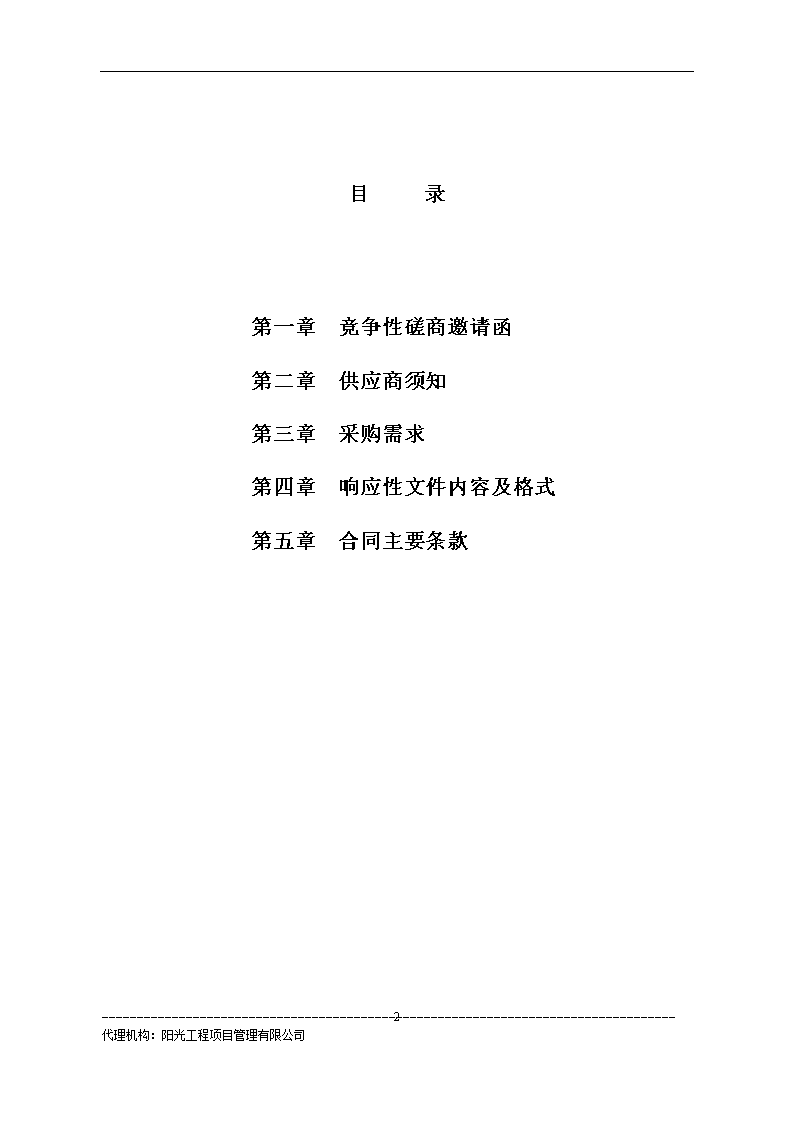 目　　录

第一章　竞争性磋商邀请函

第二章　供应商须知

第三章　采购需求

第四章　响应性文件内容及格式

第五章　合同主要条款

2

代理机构：阳光工程项目管理有限公司